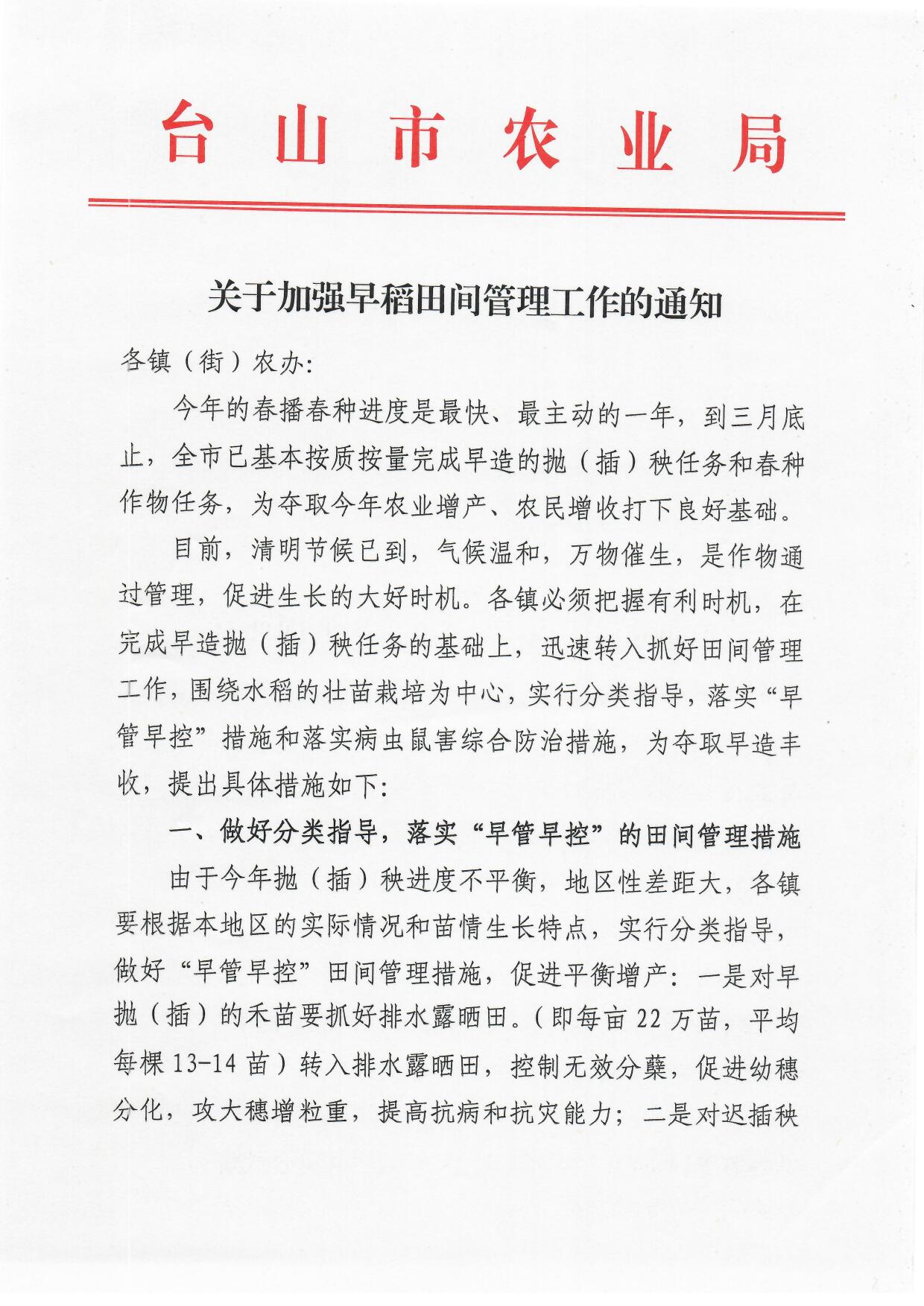 台山市农业局

关于加强早稻田间管理工作的通知

各镇（街）农办:

今年的春播春种进度是最快、最主动的一年，到三月底止，全市已基本按质按量完成早造的抛（插）秧任务和春种作物任务，为夺取今年农业增产、农民增收打下良好基础。

目前，清明节候已到，气候温和，万物催生，是作物通过管理，促进生长的大好时机。各镇必须把握有利时机，在完成早造抛（插）秧任务的基础上，迅速转入抓好田间管理工作，围绕水稻的壮苗栽培为中心，实行分类指导，落实“早管早控”措施和落实病虫鼠害综合防治措施，为夺取早造丰收，提出具体措施如下:

一、做好分类指导，落实“早管早控”的田间管理措施

由于今年抛（插）秧进度不平衡，地区性差距大，各镇要根据本地区的实际情况和苗情生长特点，实行分类指导，做好“早管早控”田间管理措施，促进平衡增产：一是对早抛（插）的禾苗要抓好排水露晒田。（即每亩22万苗，平均每棵13-14苗）转入排水露晒田，控制无效分蘖，促进幼穗分化，攻大穗增粒重，提高抗病和抗灾能力；二是对迟插秧